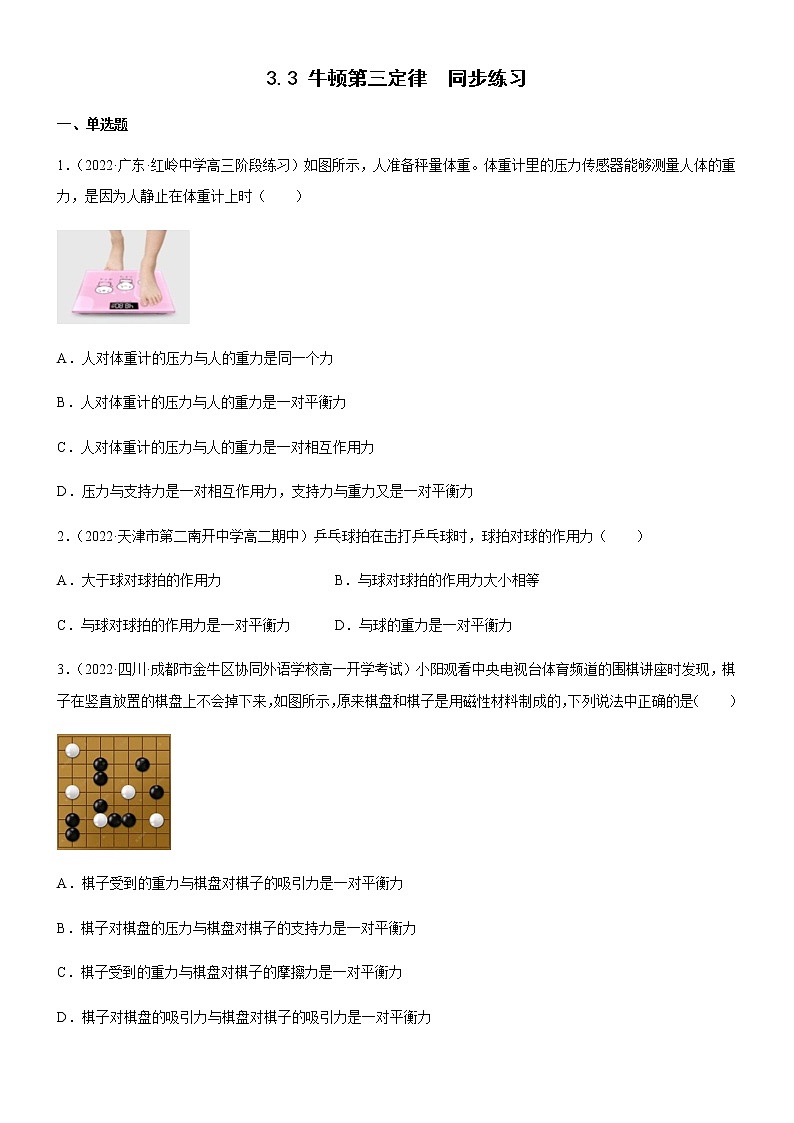 3.3 牛顿第三定律　同步练习

一、单选题

1.（2022·广东·红岭中学高三阶段练习）如图所示，人准备秤量体重。体重计里的压力传感器能够测量人体的重力，是因为人静止在体重计上时（　　）

A．人对体重计的压力与人的重力是同一个力

B．人对体重计的压力与人的重力是一对平衡力

C．人对体重计的压力与人的重力是一对相互作用力

D．压力与支持力是一对相互作用力，支持力与重力又是一对平衡力

2.（2022·天津市第二南开中学高二期中）乒乓球拍在击打乒乓球时，球拍对球的作用力（　　）

A．大于球对球拍的作用力

B．与球对球拍的作用力大小相等

C．与球对球拍的作用力是一对平衡力

D．与球的重力是一对平衡力

3.（2022·四川·成都市金牛区协同外语学校高一开学考试）小阳观看中央电视台体育频道的围棋讲座时发现，棋子在竖直放置的棋盘上不会掉下来，如图所示，原来棋盘和棋子是用磁性材料制成的，下列说法中正确的是(　　)

A．棋子受到的重力与棋盘对棋子的吸引力是一对平衡力

B．棋子对棋盘的压力与棋盘对棋子的支持力是一对平衡力

C．棋子受到的重力与棋盘对棋子的摩擦力是一对平衡力

D．棋子对棋盘的吸引力与棋盘对棋子的吸引力是一对平衡力